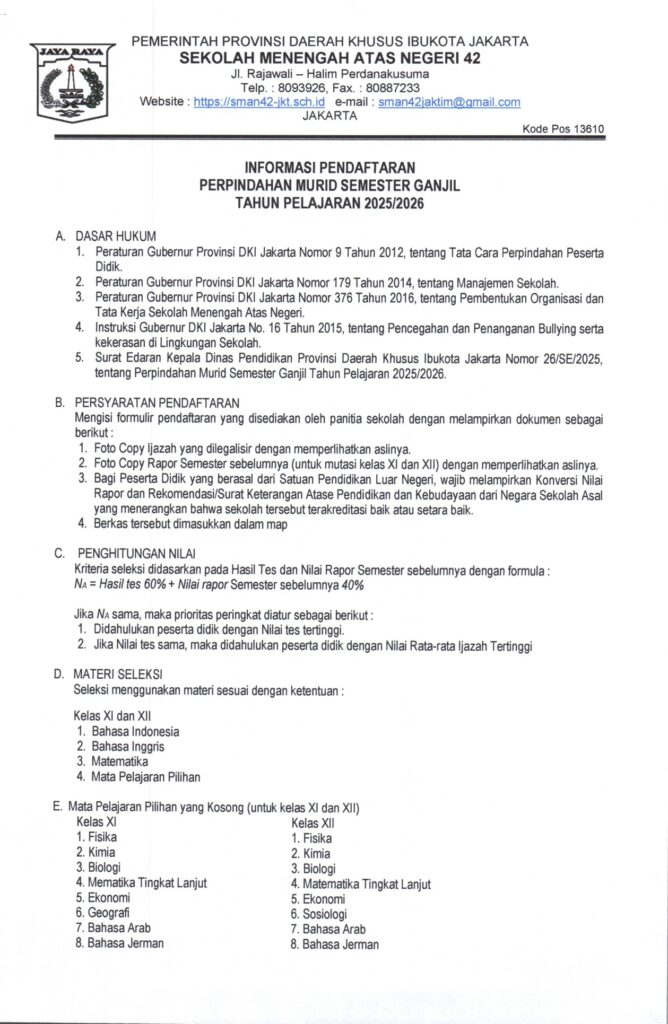 JAYA RAYA

PEMERINTAH PROVINSI DAERAH KHUSUS IBUKOTA JAKARTA
SEKOLAH MENENGAH ATAS NEGERI 42
Jl. Rajawali – Halim Perdanakusuma
Telp. : 8093926, Fax. : 80887233
Website : https://sman42-jkt.sch.id e-mail : sman42jaktim@gmail.com
JAKARTA

Kode Pos 13610

INFORMASI PENDAFTARAN
PERPINDAHAN MURID SEMESTER GANJIL
TAHUN PELAJARAN 2025/2026

A. DASAR HUKUM
1. Peraturan Gubernur Provinsi DKI Jakarta Nomor 9 Tahun 2012, tentang Tata Cara Perpindahan Peserta Didik.
2. Peraturan Gubernur Provinsi DKI Jakarta Nomor 179 Tahun 2014, tentang Manajemen Sekolah.
3. Peraturan Gubernur Provinsi DKI Jakarta Nomor 376 Tahun 2016, tentang Pembentukan Organisasi dan Tata Kerja Sekolah Menengah Atas Negeri.
4. Instruksi Gubernur DKI Jakarta No. 16 Tahun 2015, tentang Pencegahan dan Penanganan Bullying serta kekerasan di Lingkungan Sekolah.
5. Surat Edaran Kepala Dinas Pendidikan Provinsi Daerah Khusus Ibukota Jakarta Nomor 26/SE/2025, tentang Perpindahan Murid Semester Ganjil Tahun Pelajaran 2025/2026.

B. PERSYARATAN PENDAFTARAN
Mengisi formulir pendaftaran yang disediakan oleh panitia sekolah dengan melampirkan dokumen sebagai berikut :
1. Foto Copy Ijazah yang dilegalisir dengan memperlihatkan aslinya.
2. Foto Copy Rapor Semester sebelumnya (untuk mutasi kelas XI dan XII) dengan memperlihatkan aslinya.
3. Bagi Peserta Didik yang berasal dari Satuan Pendidikan Luar Negeri, wajib melampirkan Konversi Nilai Rapor dan Rekomendasi/Surat Keterangan Atase Pendidikan dan Kebudayaan dari Negara Sekolah Asal yang menerangkan bahwa sekolah tersebut terakreditasi baik atau setara baik.
4. Berkas tersebut dimasukkan dalam map

C. PENGHITUNGAN NILAI
Kriteria seleksi didasarkan pada Hasil Tes dan Nilai Rapor Semester sebelumnya dengan formula :
$N_A$ = Hasil tes 60% + Nilai rapor Semester sebelumnya 40%

Jika $N_A$ sama, maka prioritas peringkat diatur sebagai berikut :
1. Didahulukan peserta didik dengan Nilai tes tertinggi.
2. Jika Nilai tes sama, maka didahulukan peserta didik dengan Nilai Rata-rata Ijazah Tertinggi

D. MATERI SELEKSI
Seleksi menggunakan materi sesuai dengan ketentuan :

Kelas XI dan XII
1. Bahasa Indonesia
2. Bahasa Inggris
3. Matematika
4. Mata Pelajaran Pilihan

E. Mata Pelajaran Pilihan yang Kosong (untuk kelas XI dan XII)
Kelas XI
1. Fisika
2. Kimia
3. Biologi
4. Mematika Tingkat Lanjut
5. Ekonomi
6. Geografi
7. Bahasa Arab
8. Bahasa Jerman

Kelas XII
1. Fisika
2. Kimia
3. Biologi
4. Matematika Tingkat Lanjut
5. Ekonomi
6. Sosiologi
7. Bahasa Arab
8. Bahasa Jerman